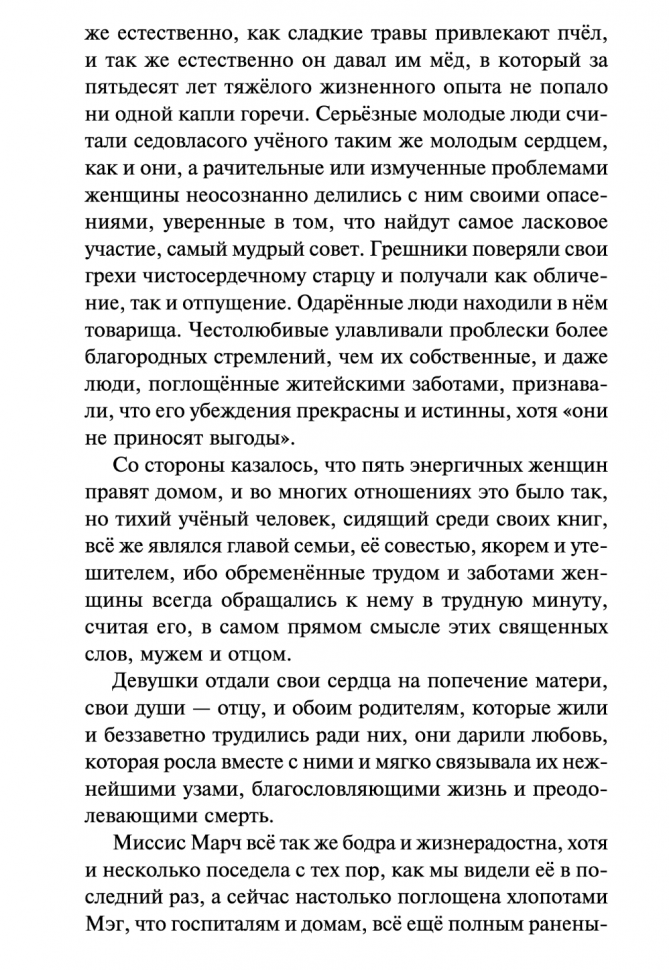 же естественно, как сладкие травы привлекают пчёл, и так же естественно он давал им мёд, в который за пятьдесят лет тяжёлого жизненного опыта не попало ни одной капли горечи. Серьёзные молодые люди считали седовласого учёного таким же молодым сердцем, как и они, а рачительные или измученные проблемами женщины неосознанно делились с ним своими опасениями, уверенные в том, что найдут самое ласковое участие, самый мудрый совет. Грешники поверяли свои грехи чистосердечному старцу и получали как обличение, так и отпущение. Одарённые люди находили в нём товарища. Честолюбивые улавливали проблески более благородных стремлений, чем их собственные, и даже люди, поглощённые житейскими заботами, признавали, что его убеждения прекрасны и истинны, хотя «они не приносят выгоды».

Со стороны казалось, что пять энергичных женщин правят домом, и во многих отношениях это было так, но тихий учёный человек, сидящий среди своих книг, всё же являлся главой семьи, её совестью, якорем и утешителем, ибо обременённые трудом и заботами женщины всегда обращались к нему в трудную минуту, считая его, в самом прямом смысле этих священных слов, мужем и отцом.

Девушки отдали свои сердца на попечение матери, свои души — отцу, и обоим родителям, которые жили и беззаветно трудились ради них, они дарили любовь, которая росла вместе с ними и мягко связывала их нежнейшими узами, благословляющими жизнь и преодолевающими смерть.

Миссис Марч всё так же бодра и жизнерадостна, хотя и несколько поседела с тех пор, как мы видели её в последний раз, а сейчас настолько поглощена хлопотами Мэг, что госпиталям и домам, всё ещё полным ранены-